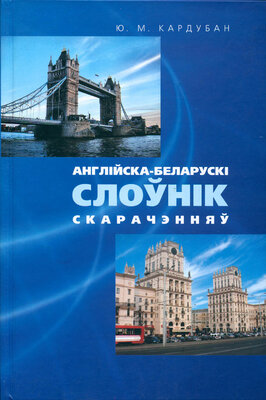 Ю. М. КАРДУБАН

АНГЛІЙСКА-БЕЛАРУСКІ
СЛОЎНІК
СКАРАЧЭННЯЎ